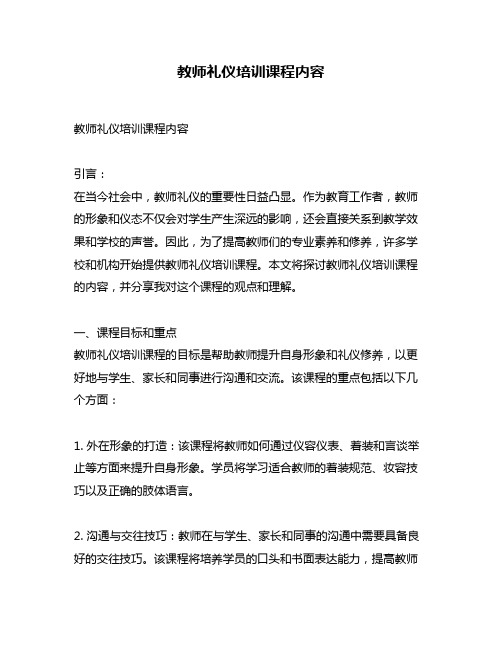 教师礼仪培训课程内容

教师礼仪培训课程内容

引言：
在当今社会中，教师礼仪的重要性日益凸显。作为教育工作者，教师的形象和仪态不仅会对学生产生深远的影响，还会直接关系到教学效果和学校的声誉。因此，为了提高教师们的专业素养和修养，许多学校和机构开始提供教师礼仪培训课程。本文将探讨教师礼仪培训课程的内容，并分享我对这个课程的观点和理解。

一、课程目标和重点
教师礼仪培训课程的目标是帮助教师提升自身形象和礼仪修养，以更好地与学生、家长和同事进行沟通和交流。该课程的重点包括以下几个方面：

1. 外在形象的打造：该课程将教师如何通过仪容仪表、着装和言谈举止等方面来提升自身形象。学员将学习适合教师的着装规范、妆容技巧以及正确的肢体语言。

2. 沟通与交往技巧：教师在与学生、家长和同事的沟通中需要具备良好的交往技巧。该课程将培养学员的口头和书面表达能力，提高教师